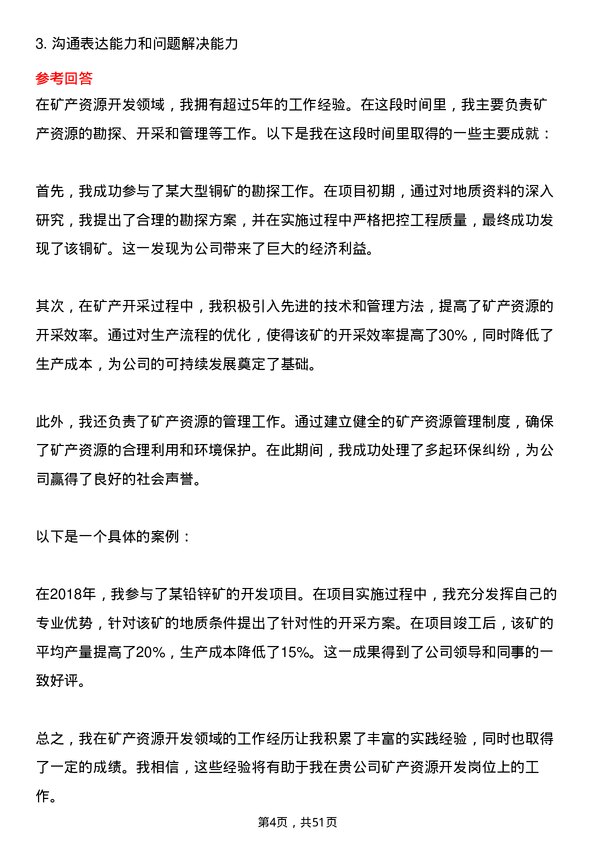 3. 沟通表达能力和问题解决能力

参考回答

在矿产资源开发领域，我拥有超过5年的工作经验。在这段时间里，我主要负责矿产资源的勘探、开采和管理等工作。以下是我在这段时间里取得的一些主要成就：

首先，我成功参与了某大型铜矿的勘探工作。在项目初期，通过对地质资料的深入研究，我提出了合理的勘探方案，并在实施过程中严格把控工程质量，最终成功发现了该铜矿。这一发现为公司带来了巨大的经济利益。

其次，在矿产开采过程中，我积极引入先进的技术和管理方法，提高了矿产资源的开采效率。通过对生产流程的优化，使得该矿的开采效率提高了30%，同时降低了生产成本，为公司的可持续发展奠定了基础。

此外，我还负责了矿产资源的管理工作。通过建立健全的矿产资源管理制度，确保了矿产资源的合理利用和环境保护。在此期间，我成功处理了多起环保纠纷，为公司赢得了良好的社会声誉。

以下是一个具体的案例：

在2018年，我参与了某铅锌矿的开发项目。在项目实施过程中，我充分发挥自己的专业优势，针对该矿的地质条件提出了针对性的开采方案。在项目竣工后，该矿的平均产量提高了20%，生产成本降低了15%。这一成果得到了公司领导和同事的一致好评。

总之，我在矿产资源开发领域的工作经历让我积累了丰富的实践经验，同时也取得了一定的成绩。我相信，这些经验将有助于我在贵公司矿产资源开发岗位上的工作。

第4页，共51页